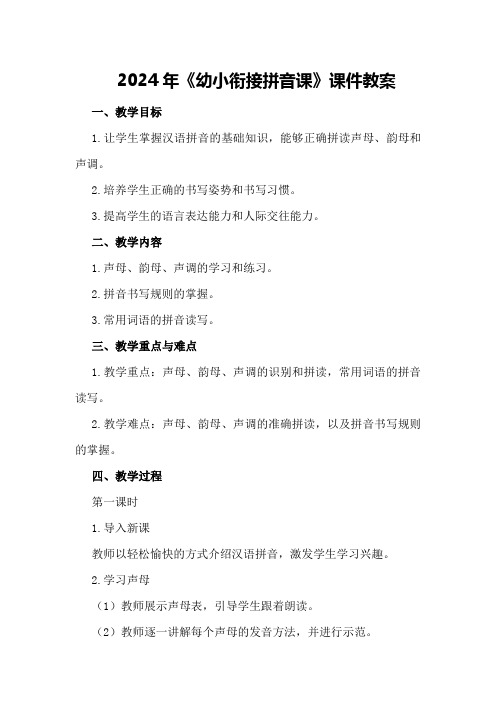 2024年《幼小衔接拼音课》课件教案

一、教学目标

1.让学生掌握汉语拼音的基础知识，能够正确拼读声母、韵母和声调。

2.培养学生正确的书写姿势和书写习惯。

3.提高学生的语言表达能力和人际交往能力。

二、教学内容

1.声母、韵母、声调的学习和练习。

2.拼音书写规则的掌握。

3.常用词语的拼音读写。

三、教学重点与难点

1.教学重点：声母、韵母、声调的识别和拼读，常用词语的拼音读写。

2.教学难点：声母、韵母、声调的准确拼读，以及拼音书写规则的掌握。

四、教学过程

第一课时

1.导入新课

教师以轻松愉快的方式介绍汉语拼音，激发学生学习兴趣。

2.学习声母

（1）教师展示声母表，引导学生跟着朗读。

（2）教师逐一讲解每个声母的发音方法，并进行示范。